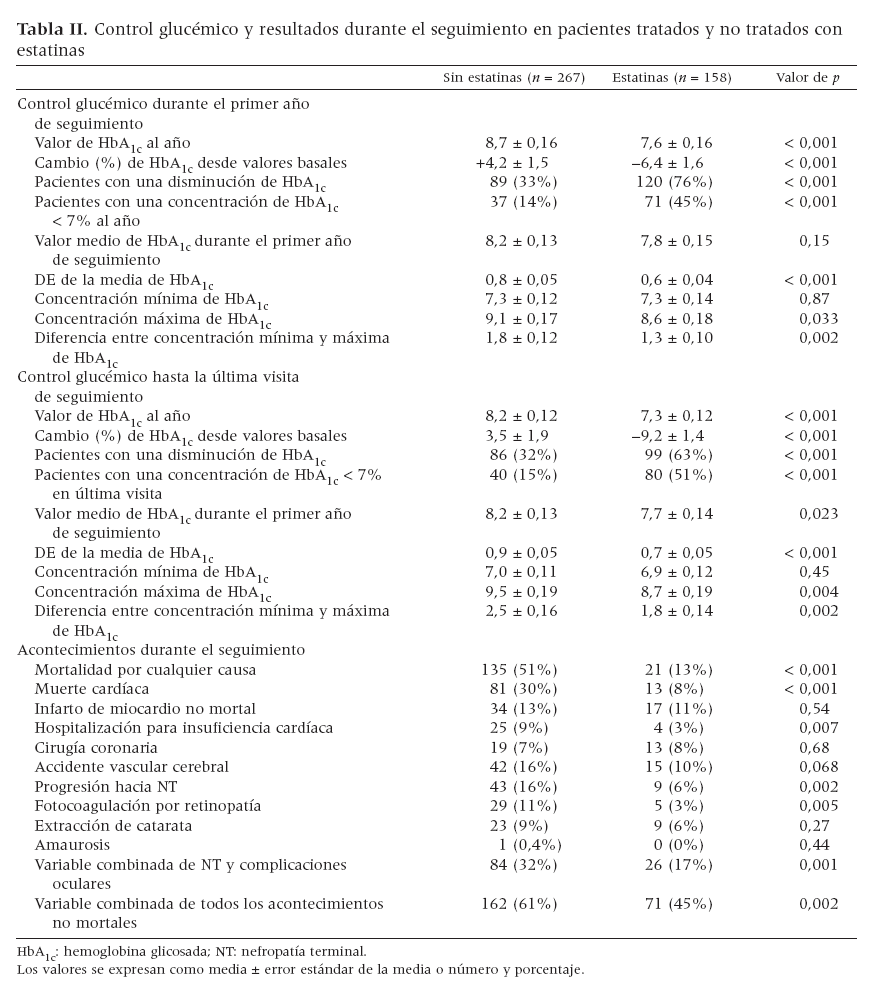 **Tabla II.** Control glucémico y resultados durante el seguimiento en pacientes tratados y no tratados con estatinas

| | Sin estatinas ($n$ = 267) | Estatinas ($n$ = 158) | Valor de $p$ |
|---|---|---|---|
| Control glucémico durante el primer año de seguimiento | | | |
| Valor de $HbA_{1c}$ al año | 8,7 ± 0,16 | 7,6 ± 0,16 | < 0,001 |
| Cambio (%) de $HbA_{1c}$ desde valores basales | +4,2 ± 1,5 | –6,4 ± 1,6 | < 0,001 |
| Pacientes con una disminución de $HbA_{1c}$ | 89 (33%) | 120 (76%) | < 0,001 |
| Pacientes con una concentración de $HbA_{1c}$ < 7% al año | 37 (14%) | 71 (45%) | < 0,001 |
| Valor medio de $HbA_{1c}$ durante el primer año de seguimiento | 8,2 ± 0,13 | 7,8 ± 0,15 | 0,15 |
| DE de la media de $HbA_{1c}$ | 0,8 ± 0,05 | 0,6 ± 0,04 | < 0,001 |
| Concentración mínima de $HbA_{1c}$ | 7,3 ± 0,12 | 7,3 ± 0,14 | 0,87 |
| Concentración máxima de $HbA_{1c}$ | 9,1 ± 0,17 | 8,6 ± 0,18 | 0,033 |
| Diferencia entre concentración mínima y máxima de $HbA_{1c}$ | 1,8 ± 0,12 | 1,3 ± 0,10 | 0,002 |
| Control glucémico hasta la última visita de seguimiento | | | |
| Valor de $HbA_{1c}$ al año | 8,2 ± 0,12 | 7,3 ± 0,12 | < 0,001 |
| Cambio (%) de $HbA_{1c}$ desde valores basales | 3,5 ± 1,9 | –9,2 ± 1,4 | < 0,001 |
| Pacientes con una disminución de $HbA_{1c}$ | 86 (32%) | 99 (63%) | < 0,001 |
| Pacientes con una concentración de $HbA_{1c}$ < 7% en última visita | 40 (15%) | 80 (51%) | < 0,001 |
| Valor medio de $HbA_{1c}$ durante el primer año de seguimiento | 8,2 ± 0,13 | 7,7 ± 0,14 | 0,023 |
| DE de la media de $HbA_{1c}$ | 0,9 ± 0,05 | 0,7 ± 0,05 | < 0,001 |
| Concentración mínima de $HbA_{1c}$ | 7,0 ± 0,11 | 6,9 ± 0,12 | 0,45 |
| Concentración máxima de $HbA_{1c}$ | 9,5 ± 0,19 | 8,7 ± 0,19 | 0,004 |
| Diferencia entre concentración mínima y máxima de $HbA_{1c}$ | 2,5 ± 0,16 | 1,8 ± 0,14 | 0,002 |
| Acontecimientos durante el seguimiento | | | |
| Mortalidad por cualquier causa | 135 (51%) | 21 (13%) | < 0,001 |
| Muerte cardíaca | 81 (30%) | 13 (8%) | < 0,001 |
| Infarto de miocardio no mortal | 34 (13%) | 17 (11%) | 0,54 |
| Hospitalización para insuficiencia cardíaca | 25 (9%) | 4 (3%) | 0,007 |
| Cirugía coronaria | 19 (7%) | 13 (8%) | 0,68 |
| Accidente vascular cerebral | 42 (16%) | 15 (10%) | 0,068 |
| Progresión hacia NT | 43 (16%) | 9 (6%) | 0,002 |
| Fotocoagulación por retinopatía | 29 (11%) | 5 (3%) | 0,005 |
| Extracción de catarata | 23 (9%) | 9 (6%) | 0,27 |
| Amaurosis | 1 (0,4%) | 0 (0%) | 0,44 |
| Variable combinada de NT y complicaciones oculares | 84 (32%) | 26 (17%) | 0,001 |
| Variable combinada de todos los acontecimientos no mortales | 162 (61%) | 71 (45%) | 0,002 |

$HbA_{1c}$: hemoglobina glicosada; NT: nefropatía terminal.
Los valores se expresan como media ± error estándar de la media o número y porcentaje.